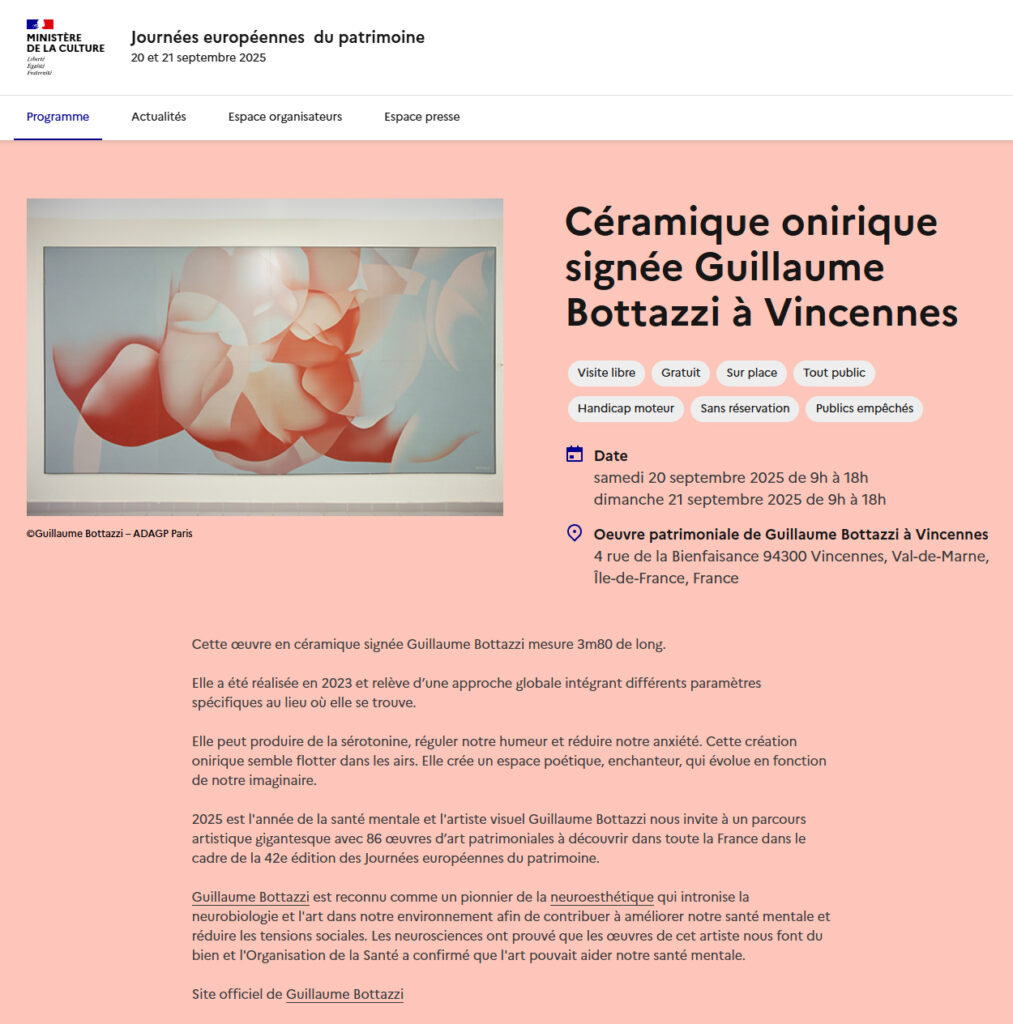 MINISTÈRE DE LA CULTURE
Liberté
Égalité
Fraternité

Journées européennes du patrimoine
20 et 21 septembre 2025

Programme
Actualités
Espace organisateurs
Espace presse

©Guillaume Bottazzi – ADAGP Paris

Céramique onirique signée Guillaume Bottazzi à Vincennes

Visite libre
Gratuit
Sur place
Tout public
Handicap moteur
Sans réservation
Publics empêchés

Date
samedi 20 septembre 2025 de 9h à 18h
dimanche 21 septembre 2025 de 9h à 18h

Oeuvre patrimoniale de Guillaume Bottazzi à Vincennes
4 rue de la Bienfaisance 94300 Vincennes, Val-de-Marne, Île-de-France, France

Cette œuvre en céramique signée Guillaume Bottazzi mesure 3m80 de long.

Elle a été réalisée en 2023 et relève d'une approche globale intégrant différents paramètres spécifiques au lieu où elle se trouve.

Elle peut produire de la sérotonine, réguler notre humeur et réduire notre anxiété. Cette création onirique semble flotter dans les airs. Elle crée un espace poétique, enchanteur, qui évolue en fonction de notre imaginaire.

2025 est l'année de la santé mentale et l'artiste visuel Guillaume Bottazzi nous invite à un parcours artistique gigantesque avec 86 œuvres d'art patrimoniales à découvrir dans toute la France dans le cadre de la 42e édition des Journées européennes du patrimoine.

Guillaume Bottazzi est reconnu comme un pionnier de la neuroesthétique qui intronise la neurobiologie et l'art dans notre environnement afin de contribuer à améliorer notre santé mentale et réduire les tensions sociales. Les neurosciences ont prouvé que les œuvres de cet artiste nous font du bien et l'Organisation de la Santé a confirmé que l'art pouvait aider notre santé mentale.

Site officiel de Guillaume Bottazzi